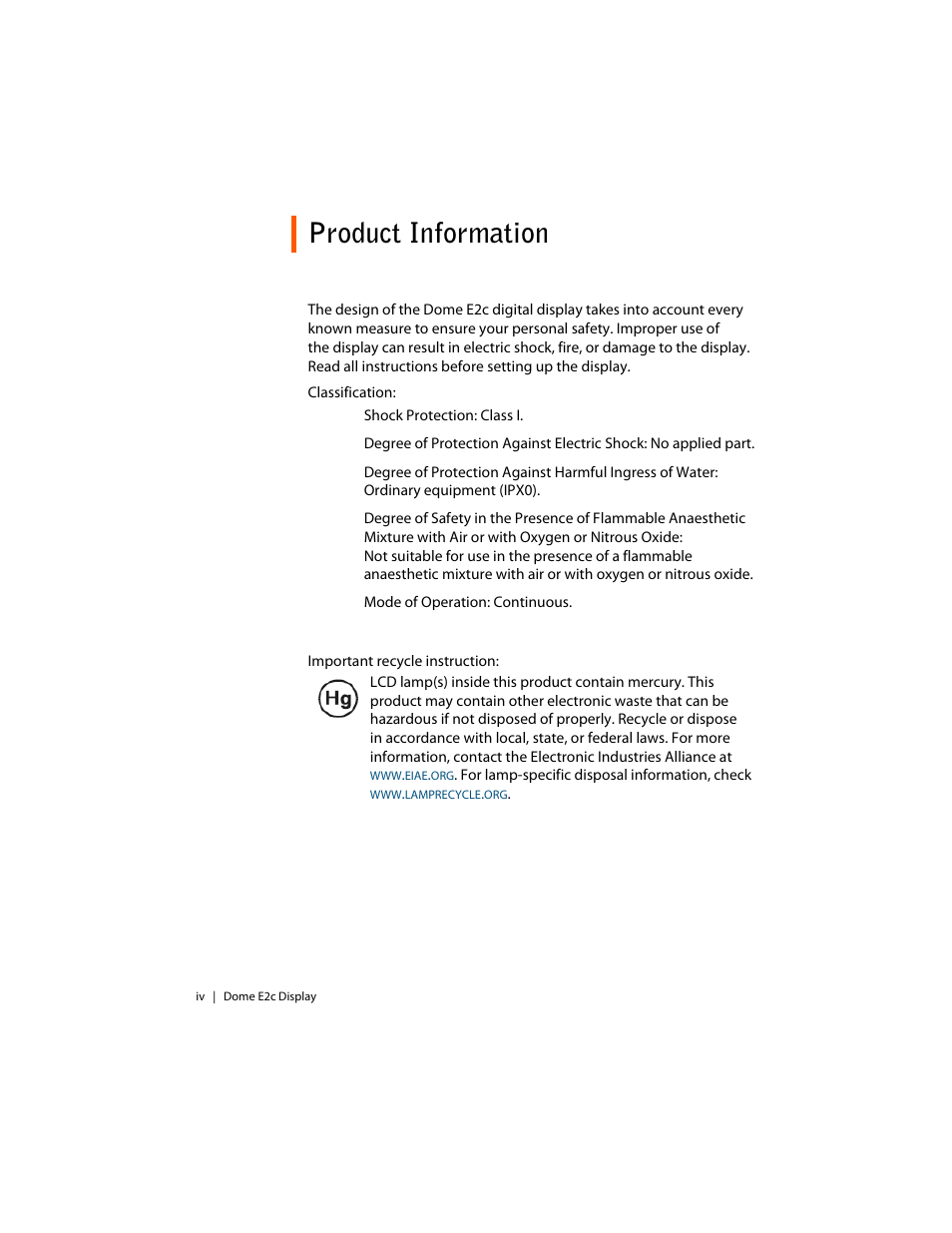 Product Information

The design of the Dome E2c digital display takes into account every known measure to ensure your personal safety. Improper use of the display can result in electric shock, fire, or damage to the display. Read all instructions before setting up the display.

Classification:

Shock Protection: Class I.

Degree of Protection Against Electric Shock: No applied part.

Degree of Protection Against Harmful Ingress of Water: Ordinary equipment (IPX0).

Degree of Safety in the Presence of Flammable Anaesthetic Mixture with Air or with Oxygen or Nitrous Oxide: Not suitable for use in the presence of a flammable anaesthetic mixture with air or with oxygen or nitrous oxide.

Mode of Operation: Continuous.

Important recycle instruction:

Hg

LCD lamp(s) inside this product contain mercury. This product may contain other electronic waste that can be hazardous if not disposed of properly. Recycle or dispose in accordance with local, state, or federal laws. For more information, contact the Electronic Industries Alliance at WWW.EIAE.ORG. For lamp-specific disposal information, check WWW.LAMPRECYCLE.ORG.

iv | Dome E2c Display